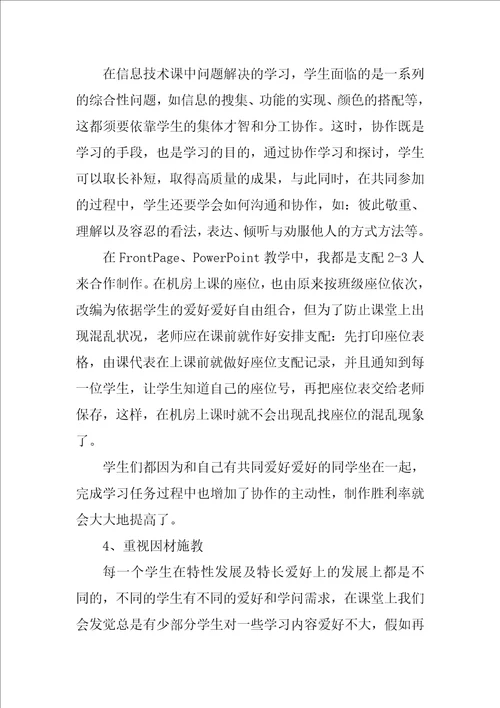 在信息技术课中问题解决的学习，学生面临的是一系列的综合性问题，如信息的搜集、功能的实现、颜色的搭配等，这都须要依靠学生的集体才智和分工协作。这时，协作既是学习的手段，也是学习的目的，通过协作学习和探讨，学生可以取长补短，取得高质量的成果，与此同时，在共同参加的过程中，学生还要学会如何沟通和协作，如：彼此敬重、理解以及容忍的看法，表达、倾听与劝服他人的方式方法等。

在 FrontPage、PowerPoint 教学中，我都是支配 2-3 人来合作制作。在机房上课的座位，也由原来按班级座位依次，改编为依据学生的爱好爱好自由组合，但为了防止课堂上出现混乱状况，老师应在课前就作好安排支配：先打印座位表格，由课代表在上课前就做好座位支配记录，并且通知到每一位学生，让学生知道自己的座位号，再把座位表交给老师保存，这样，在机房上课时就不会出现乱找座位的混乱现象了。

学生们都因为和自己有共同爱好爱好的同学坐在一起，完成学习任务过程中也增加了协作的主动性，制作胜利率就会大大地提高了。

4、重视因材施教

每一个学生在特性发展及特长爱好上的发展上都是不同的，不同的学生有不同的爱好和学问需求，在课堂上我们会发觉总是有少部分学生对一些学习内容爱好不大，假如再